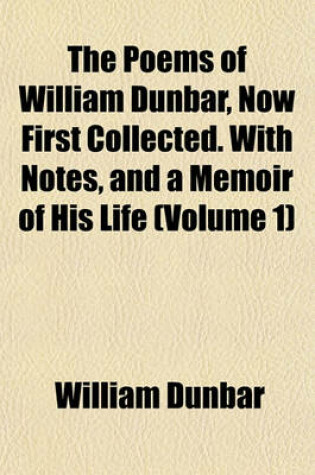 The Poems of William Dunbar, Now First Collected. With Notes, and a Memoir of His Life (Volume 1)

William Dunbar